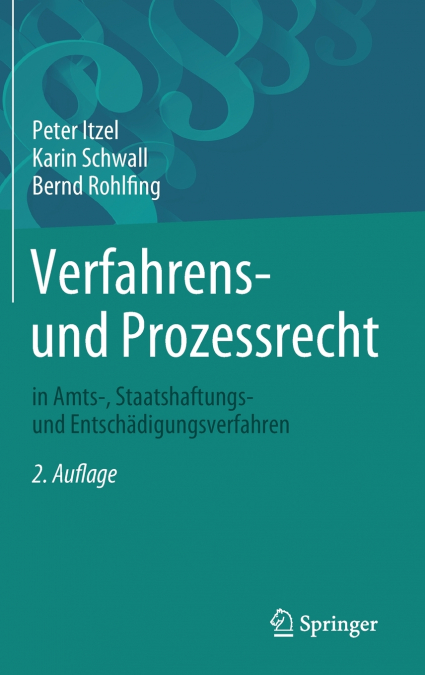 Peter Itzel
Karin Schwall
Bernd Rohlfing

Verfahrens- und Prozessrecht

in Amts-, Staatshaftungs- und Entschädigungsverfahren

2. Auflage

Springer